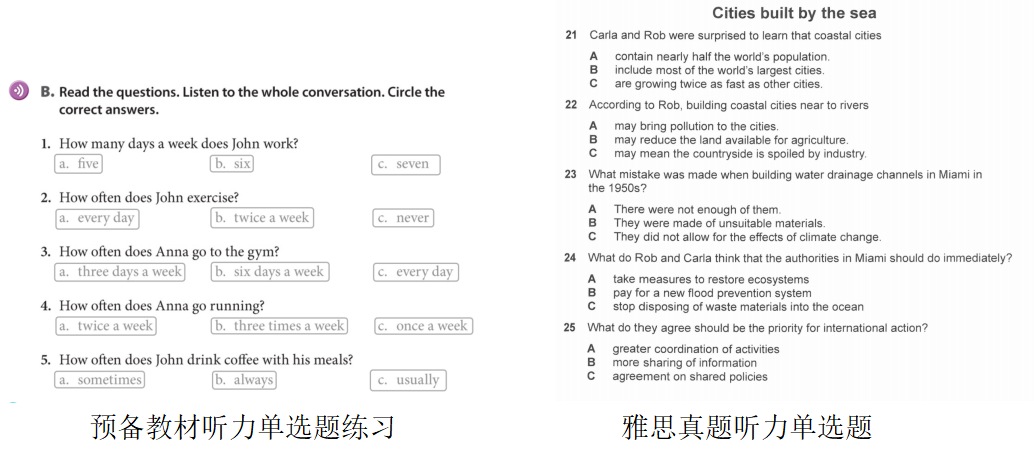 B. Read the questions. Listen to the whole conversation. Circle the correct answers.

1. How many days a week does John work?
a. five
b. six
c. seven

2. How often does John exercise?
a. every day
b. twice a week
c. never

3. How often does Anna go to the gym?
a. three days a week
b. six days a week
c. every day

4. How often does Anna go running?
a. twice a week
b. three times a week
c. once a week

5. How often does John drink coffee with his meals?
a. sometimes
b. always
c. usually

预备教材听力单选题练习

Cities built by the sea

21 Carla and Rob were surprised to learn that coastal cities
A contain nearly half the world's population.
B include most of the world's largest cities.
C are growing twice as fast as other cities.

22 According to Rob, building coastal cities near to rivers
A may bring pollution to the cities.
B may reduce the land available for agriculture.
C may mean the countryside is spoiled by industry.

23 What mistake was made when building water drainage channels in Miami in the 1950s?
A There were not enough of them.
B They were made of unsuitable materials.
C They did not allow for the effects of climate change.

24 What do Rob and Carla think that the authorities in Miami should do immediately?
A take measures to restore ecosystems
B pay for a new flood prevention system
C stop disposing of waste materials into the ocean

25 What do they agree should be the priority for international action?
A greater coordination of activities
B more sharing of information
C agreement on shared policies

雅思真题听力单选题